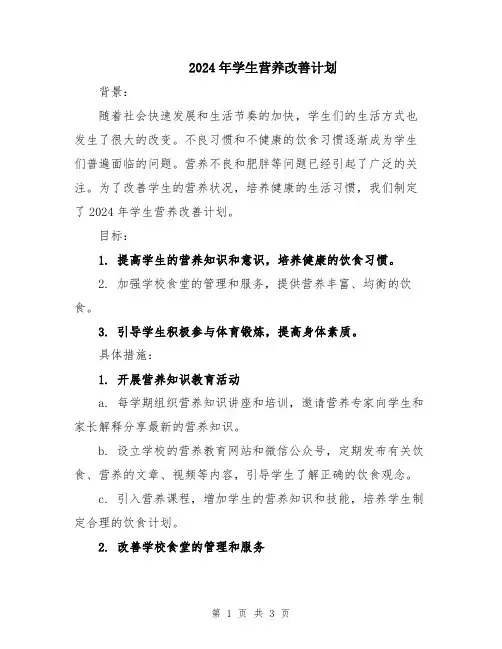 2024年学生营养改善计划

背景：

随着社会快速发展和生活节奏的加快，学生们的生活方式也发生了很大的改变。不良习惯和不健康的饮食习惯逐渐成为学生们普遍面临的问题。营养不良和肥胖等问题已经引起了广泛的关注。为了改善学生的营养状况，培养健康的生活习惯，我们制定了2024年学生营养改善计划。

目标：

1. 提高学生的营养知识和意识，培养健康的饮食习惯。

2. 加强学校食堂的管理和服务，提供营养丰富、均衡的饮食。

3. 引导学生积极参与体育锻炼，提高身体素质。

具体措施：

1. 开展营养知识教育活动

a. 每学期组织营养知识讲座和培训，邀请营养专家向学生和家长解释分享最新的营养知识。

b. 设立学校的营养教育网站和微信公众号，定期发布有关饮食、营养的文章、视频等内容，引导学生了解正确的饮食观念。

c. 引入营养课程，增加学生的营养知识和技能，培养学生制定合理的饮食计划。

2. 改善学校食堂的管理和服务

第 1 页 共 3 页